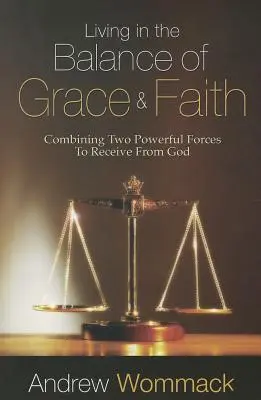 Living in the Balance of Grace & Faith

Combining Two Powerful Forces To Receive From God

Andrew Wommack